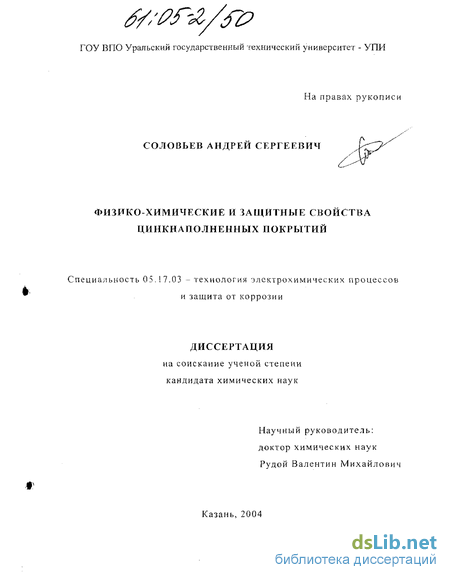 61:05-2/50

ГОУ ВПО Уральский государственный технический университет - УПИ

На правах рукописи

СОЛОВЬЕВ АНДРЕЙ СЕРГЕЕВИЧ

ФИЗИКО-ХИМИЧЕСКИЕ И ЗАЩИТНЫЕ СВОЙСТВА ЦИНКНАПОЛНЕННЫХ ПОКРЫТИЙ

Специальность 05.17.03 – технология электрохимических процессов и защита от коррозии

ДИССЕРТАЦИЯ
на соискание ученой степени
кандидата химических наук

Научный руководитель:
доктор химических наук
Рудой Валентин Михайлович

Казань, 2004

dsLib.net
библиотека диссертаций